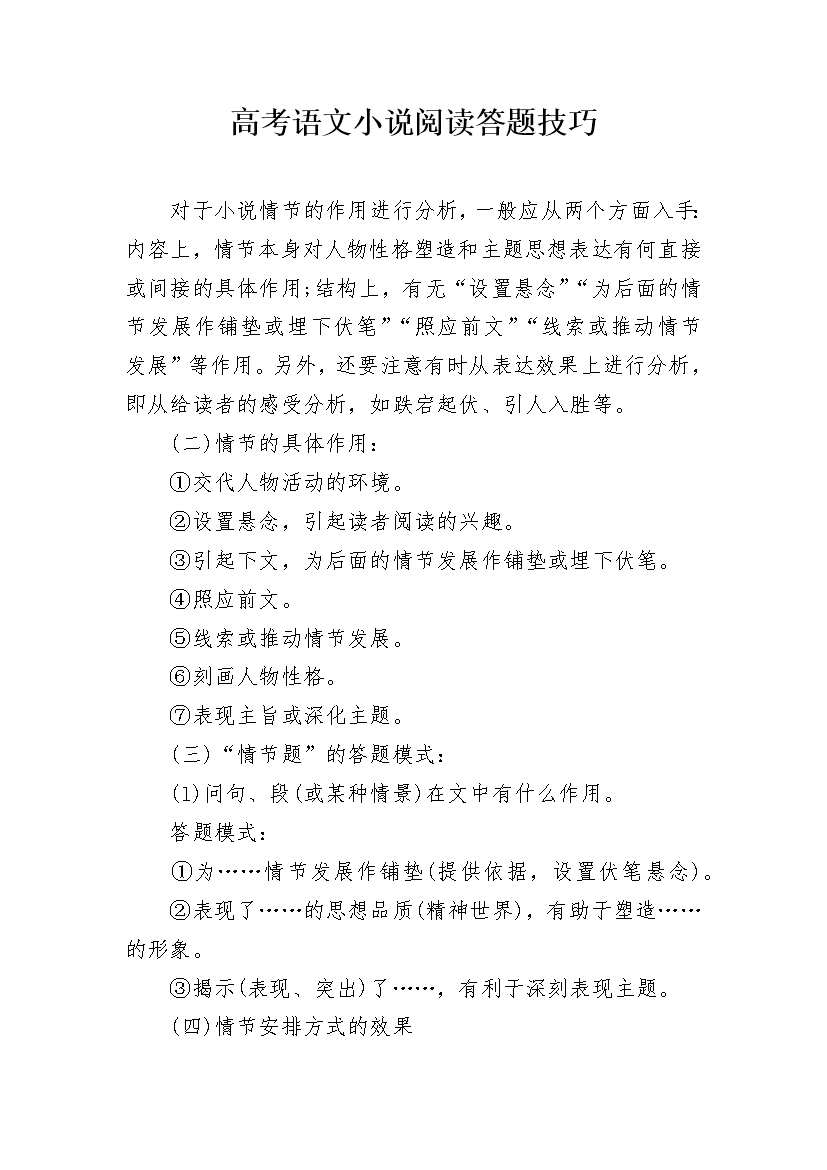 高考语文小说阅读答题技巧

对于小说情节的作用进行分析，一般应从两个方面入手:内容上，情节本身对人物性格塑造和主题思想表达有何直接或间接的具体作用;结构上，有无“设置悬念”“为后面的情节发展作铺垫或埋下伏笔”“照应前文”“线索或推动情节发展”等作用。另外，还要注意有时从表达效果上进行分析，即从给读者的感受分析，如跌宕起伏、引人入胜等。

(二)情节的具体作用：

①交代人物活动的环境。

②设置悬念，引起读者阅读的兴趣。

③引起下文，为后面的情节发展作铺垫或埋下伏笔。

④照应前文。

⑤线索或推动情节发展。

⑥刻画人物性格。

⑦表现主旨或深化主题。

(三)“情节题”的答题模式：

(1)问句、段(或某种情景)在文中有什么作用。

答题模式：

①为……情节发展作铺垫(提供依据，设置伏笔悬念)。

②表现了……的思想品质(精神世界)，有助于塑造……的形象。

③揭示(表现、突出)了……，有利于深刻表现主题。

(四)情节安排方式的效果